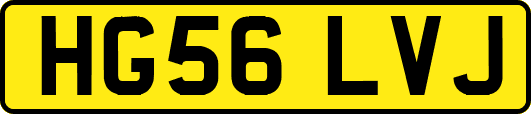 HG56 LVJ